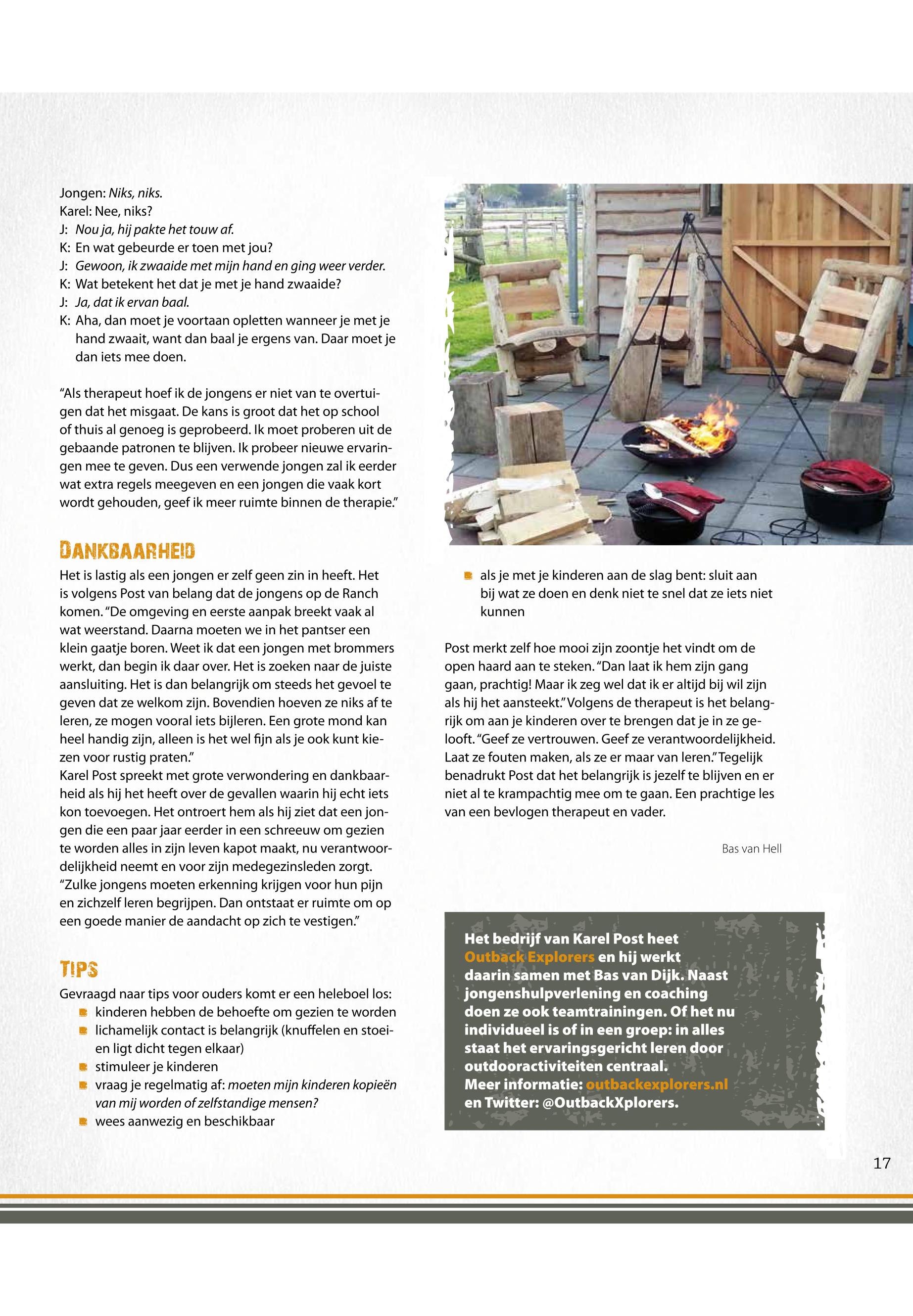 Jongen: Niks, niks.
Karel: Nee, niks?
J: Nou ja, hij pakte het touw af.
K: En wat gebeurde er toen met jou?
J: Gewoon, ik zwaaide met mijn hand en ging weer verder.
K: Wat betekent het dat je met je hand zwaaide?
J: Ja, dat ik ervan baal.
K: Aha, dan moet je voortaan opletten wanneer je met je hand zwaait, want dan baal je ergens van. Daar moet je dan iets mee doen.

"Als therapeut hoef ik de jongens er niet van te overtuigen dat het misgaat. De kans is groot dat het op school of thuis al genoeg is geprobeerd. Ik moet proberen uit de gebaande patronen te blijven. Ik probeer nieuwe ervaringen mee te geven. Dus een verwende jongen zal ik eerder wat extra regels meegeven en een jongen die vaak kort wordt gehouden, geef ik meer ruimte binnen de therapie."

DANKBAARHEID
Het is lastig als een jongen er zelf geen zin in heeft. Het is volgens Post van belang dat de jongens op de Ranch komen. "De omgeving en eerste aanpak breekt vaak al wat weerstand. Daarna moeten we in het pantser een klein gaatje boren. Weet ik dat een jongen met brommers werkt, dan begin ik daar over. Het is zoeken naar de juiste aansluiting. Het is dan belangrijk om steeds het gevoel te geven dat ze welkom zijn. Bovendien hoeven ze niks af te leren, ze mogen vooral iets bijleren. Een grote mond kan heel handig zijn, alleen is het wel fijn als je ook kunt kiezen voor rustig praten."
Karel Post spreekt met grote verwondering en dankbaarheid als hij het heeft over de gevallen waarin hij echt iets kon toevoegen. Het ontroert hem als hij ziet dat een jongen die een paar jaar eerder in een schreeuw om gezien te worden alles in zijn leven kapot maakt, nu verantwoordelijkheid neemt en voor zijn medegezinsleden zorgt. "Zulke jongens moeten erkenning krijgen voor hun pijn en zichzelf leren begrijpen. Dan ontstaat er ruimte om op een goede manier de aandacht op zich te vestigen."

TIPS
Gevraagd naar tips voor ouders komt er een heleboel los:
kinderen hebben de behoefte om gezien te worden
lichamelijk contact is belangrijk (knuffelen en stoeien ligt dicht tegen elkaar)
stimuleer je kinderen
vraag je regelmatig af: moeten mijn kinderen kopieën van mij worden of zelfstandige mensen?
wees aanwezig en beschikbaar

als je met je kinderen aan de slag bent: sluit aan bij wat ze doen en denk niet te snel dat ze iets niet kunnen

Post merkt zelf hoe mooi zijn zoontje het vindt om de open haard aan te steken. "Dan laat ik hem zijn gang gaan, prachtig! Maar ik zeg wel dat ik er altijd bij wil zijn als hij het aansteekt." Volgens de therapeut is het belangrijk om aan je kinderen over te brengen dat je in ze gelooft. "Geef ze vertrouwen. Geef ze verantwoordelijkheid. Laat ze fouten maken, als ze er maar van leren." Tegelijk benadrukt Post dat het belangrijk is jezelf te blijven en er niet al te krampachtig mee om te gaan. Een prachtige les van een bevlogen therapeut en vader.

Bas van Hell

Het bedrijf van Karel Post heet Outback Explorers en hij werkt daarin samen met Bas van Dijk. Naast jongenshulpverlening en coaching doen ze ook teamtrainingen. Of het nu individueel is of in een groep: in alles staat het ervaringsgericht leren door outdooractiviteiten centraal.
Meer informatie: outbackexplorers.nl en Twitter: @OutbackXplorers.

17